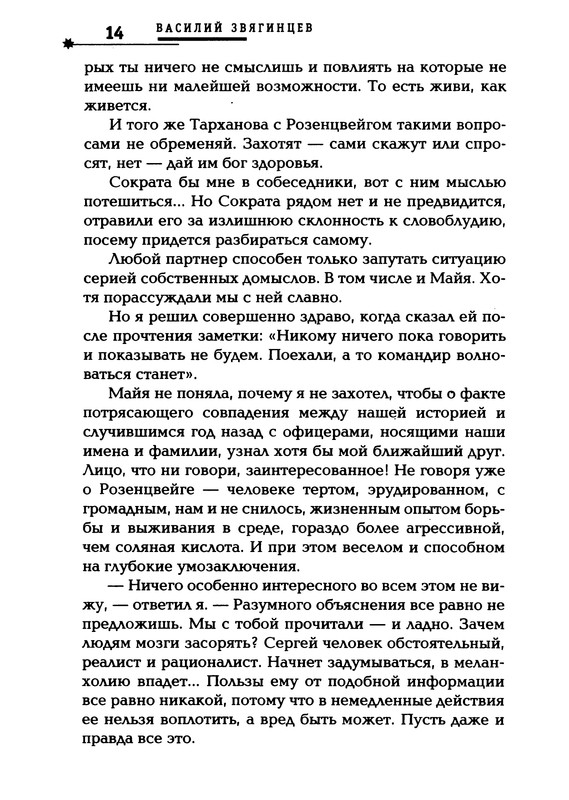 14 ВАСИЛИЙ ЗВЯГИНЦЕВ

рых ты ничего не смыслишь и повлиять на которые не имеешь ни малейшей возможности. То есть живи, как живется.

И того же Тарханова с Розенцвейгом такими вопросами не обременяй. Захотят — сами скажут или спросят, нет — дай им бог здоровья.

Сократа бы мне в собеседники, вот с ним мыслью потешиться... Но Сократа рядом нет и не предвидится, отравили его за излишнюю склонность к словоблудию, посему придется разбираться самому.

Любой партнер способен только запутать ситуацию серией собственных домыслов. В том числе и Майя. Хотя порассуждали мы с ней славно.

Но я решил совершенно здраво, когда сказал ей после прочтения заметки: «Никому ничего пока говорить и показывать не будем. Поехали, а то командир волноваться станет».

Майя не поняла, почему я не захотел, чтобы о факте потрясающего совпадения между нашей историей и случившимся год назад с офицерами, носящими наши имена и фамилии, узнал хотя бы мой ближайший друг. Лицо, что ни говори, заинтересованное! Не говоря уже о Розенцвейге — человеке тертом, эрудированном, с громадным, нам и не снилось, жизненным опытом борьбы и выживания в среде, гораздо более агрессивной, чем соляная кислота. И при этом веселом и способном на глубокие умозаключения.

— Ничего особенно интересного во всем этом не вижу, — ответил я. — Разумного объяснения все равно не предложишь. Мы с тобой прочитали — и ладно. Зачем людям мозги засорять? Сергей человек обстоятельный, реалист и рационалист. Начнет задумываться, в меланхолию впадет... Пользы ему от подобной информации все равно никакой, потому что в немедленные действия ее нельзя воплотить, а вред быть может. Пусть даже и правда все это.